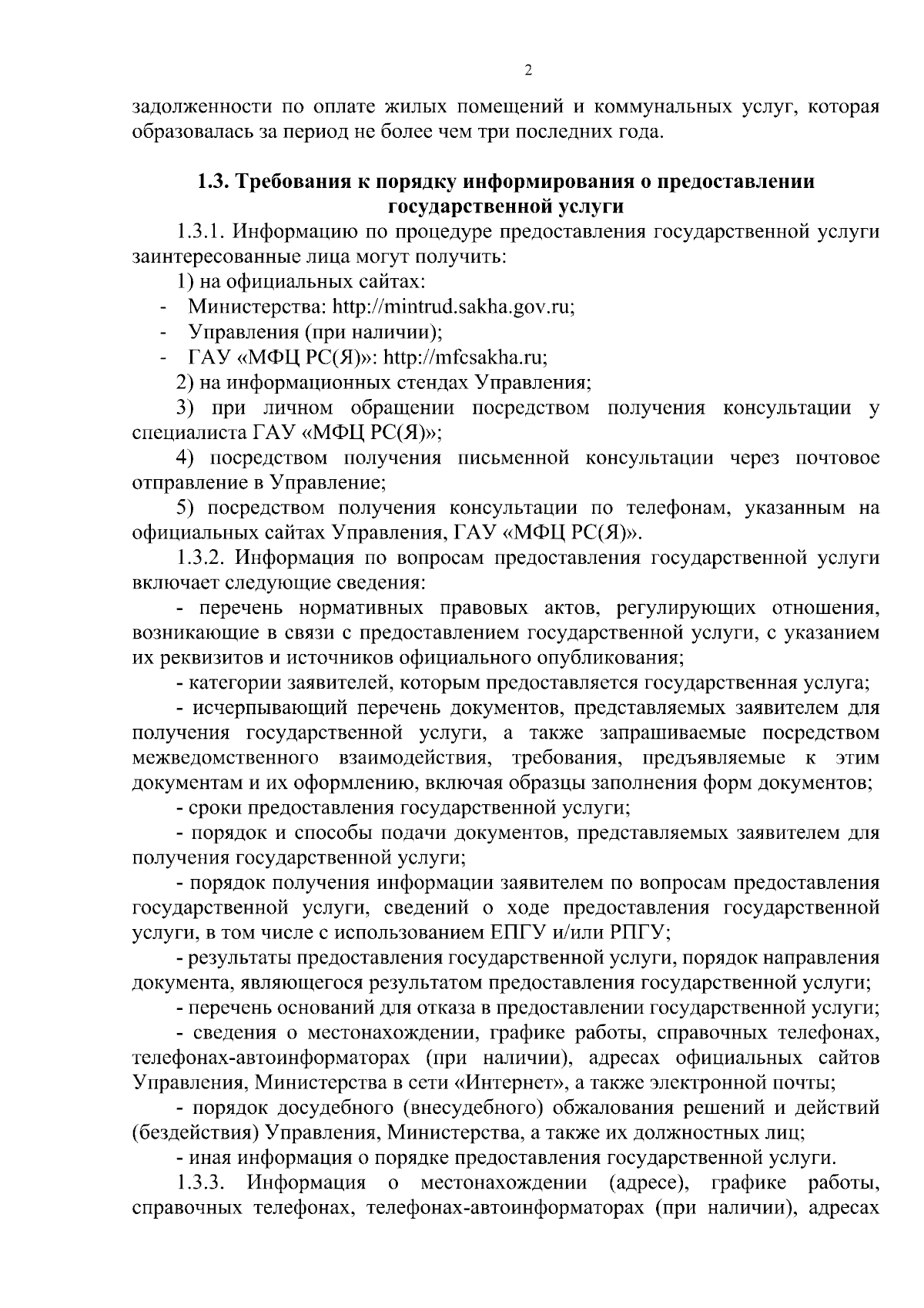 2

задолженности по оплате жилых помещений и коммунальных услуг, которая образовалась за период не более чем три последних года.

1.3. Требования к порядку информирования о предоставлении государственной услуги

1.3.1. Информацию по процедуре предоставления государственной услуги заинтересованные лица могут получить:

1) на официальных сайтах:

- Министерства: http://mintrud.sakha.gov.ru;
- Управления (при наличии);
- ГАУ «МФЦ РС(Я)»: http://mfcsakha.ru;

2) на информационных стендах Управления;

3) при личном обращении посредством получения консультации у специалиста ГАУ «МФЦ РС(Я)»;

4) посредством получения письменной консультации через почтовое отправление в Управление;

5) посредством получения консультации по телефонам, указанным на официальных сайтах Управления, ГАУ «МФЦ РС(Я)».

1.3.2. Информация по вопросам предоставления государственной услуги включает следующие сведения:

- перечень нормативных правовых актов, регулирующих отношения, возникающие в связи с предоставлением государственной услуги, с указанием их реквизитов и источников официального опубликования;

- категории заявителей, которым предоставляется государственная услуга;

- исчерпывающий перечень документов, представляемых заявителем для получения государственной услуги, а также запрашиваемые посредством межведомственного взаимодействия, требования, предъявляемые к этим документам и их оформлению, включая образцы заполнения форм документов;

- сроки предоставления государственной услуги;

- порядок и способы подачи документов, представляемых заявителем для получения государственной услуги;

- порядок получения информации заявителем по вопросам предоставления государственной услуги, сведений о ходе предоставления государственной услуги, в том числе с использованием ЕПГУ и/или РПГУ;

- результаты предоставления государственной услуги, порядок направления документа, являющегося результатом предоставления государственной услуги;

- перечень оснований для отказа в предоставлении государственной услуги;

- сведения о местонахождении, графике работы, справочных телефонах, телефонах-автоинформаторах (при наличии), адресах официальных сайтов Управления, Министерства в сети «Интернет», а также электронной почты;

- порядок досудебного (внесудебного) обжалования решений и действий (бездействия) Управления, Министерства, а также их должностных лиц;

- иная информация о порядке предоставления государственной услуги.

1.3.3. Информация о местонахождении (адресе), графике работы, справочных телефонах, телефонах-автоинформаторах (при наличии), адресах